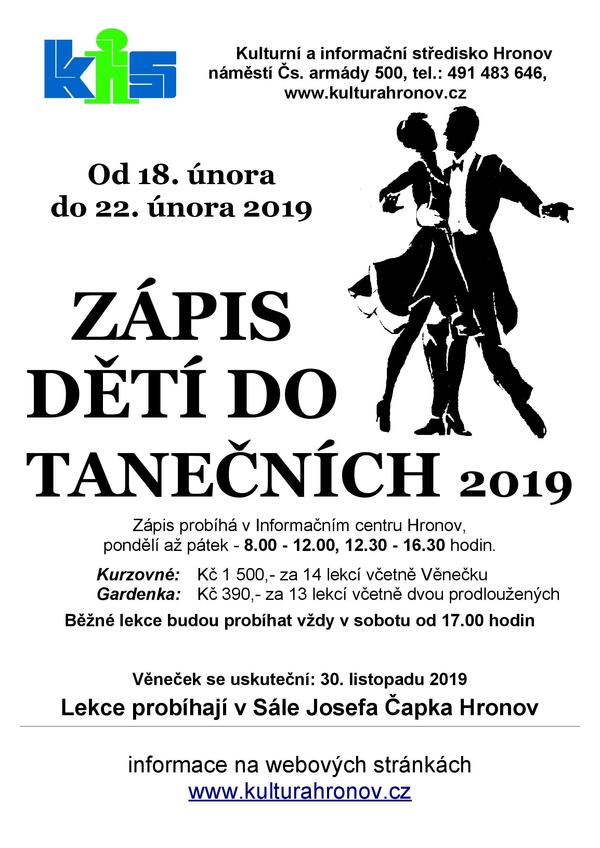 kis

Kulturní a informační středisko Hronov
náměstí Čs. armády 500, tel.: 491 483 646,
www.kulturahronov.cz

Od 18. února
do 22. února 2019

ZÁPIS
DĚTÍ DO
TANEČNÍCH 2019

Zápis probíhá v Informačním centru Hronov,
pondělí až pátek - 8.00 - 12.00, 12.30 - 16.30 hodin.

Kurzovné: Kč 1 500,- za 14 lekcí včetně Věnečku
Gardenka: Kč 390,- za 13 lekcí včetně dvou prodloužených

Běžné lekce budou probíhat vždy v sobotu od 17.00 hodin

Věneček se uskuteční: 30. listopadu 2019
Lekce probíhají v Sále Josefa Čapka Hronov

informace na webových stránkách
www.kulturahronov.cz